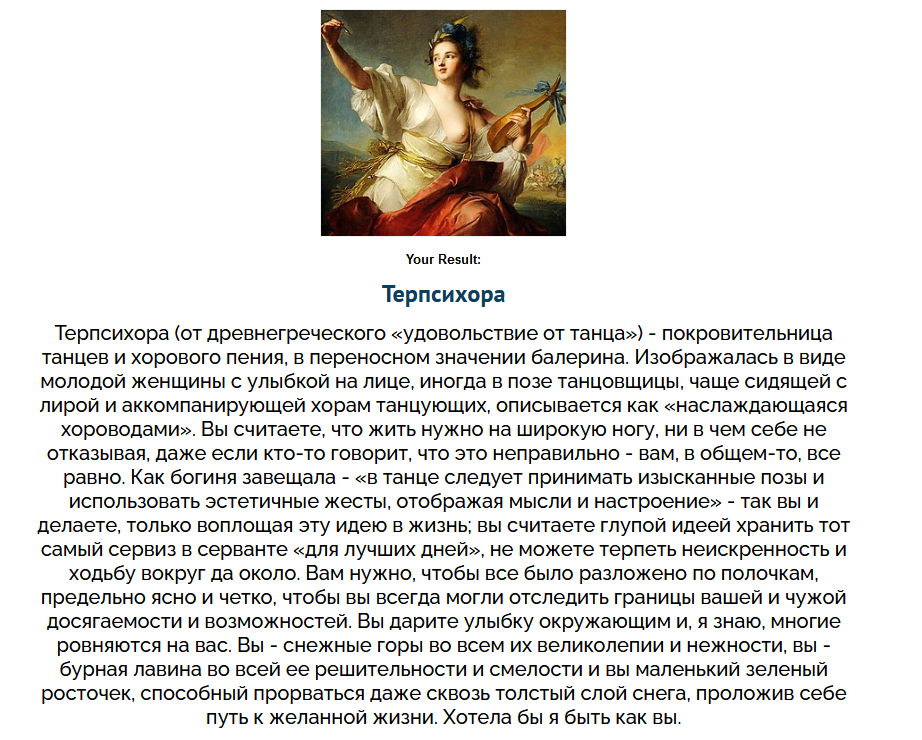 Your Result:

Терпсихора

Терпсихора (от древнегреческого «удовольствие от танца») - покровительница танцев и хорового пения, в переносном значении балерина. Изображалась в виде молодой женщины с улыбкой на лице, иногда в позе танцовщицы, чаще сидящей с лирой и аккомпанирующей хорам танцующих, описывается как «наслаждающаяся хороводами». Вы считаете, что жить нужно на широкую ногу, ни в чем себе не отказывая, даже если кто-то говорит, что это неправильно - вам, в общем-то, все равно. Как богиня завещала - «в танце следует принимать изысканные позы и использовать эстетичные жесты, отображая мысли и настроение» - так вы и делаете, только воплощая эту идею в жизнь; вы считаете глупой идеей хранить тот самый сервиз в серванте «для лучших дней», не можете терпеть неискренность и ходьбу вокруг да около. Вам нужно, чтобы все было разложено по полочкам, предельно ясно и четко, чтобы вы всегда могли отследить границы вашей и чужой досягаемости и возможностей. Вы дарите улыбку окружающим и, я знаю, многие ровняются на вас. Вы - снежные горы во всем их великолепии и нежности, вы - бурная лавина во всей ее решительности и смелости и вы маленький зеленый росточек, способный прорваться даже сквозь толстый слой снега, проложив себе путь к желанной жизни. Хотела бы я быть как вы.